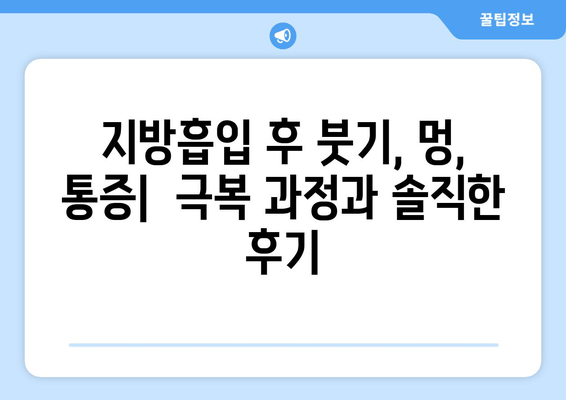 꿀팁정보

지방흡입 후 붓기, 멍, 통증|  극복 과정과 솔직한 후기